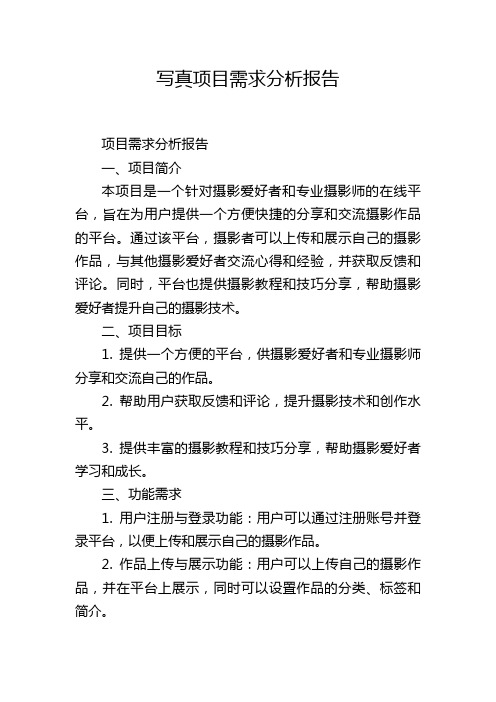 写真项目需求分析报告

项目需求分析报告

一、项目简介

本项目是一个针对摄影爱好者和专业摄影师的在线平台，旨在为用户提供一个方便快捷的分享和交流摄影作品的平台。通过该平台，摄影者可以上传和展示自己的摄影作品，与其他摄影爱好者交流心得和经验，并获取反馈和评论。同时，平台也提供摄影教程和技巧分享，帮助摄影爱好者提升自己的摄影技术。

二、项目目标

1. 提供一个方便的平台，供摄影爱好者和专业摄影师分享和交流自己的作品。

2. 帮助用户获取反馈和评论，提升摄影技术和创作水平。

3. 提供丰富的摄影教程和技巧分享，帮助摄影爱好者学习和成长。

三、功能需求

1. 用户注册与登录功能：用户可以通过注册账号并登录平台，以便上传和展示自己的摄影作品。

2. 作品上传与展示功能：用户可以上传自己的摄影作品，并在平台上展示，同时可以设置作品的分类、标签和简介。